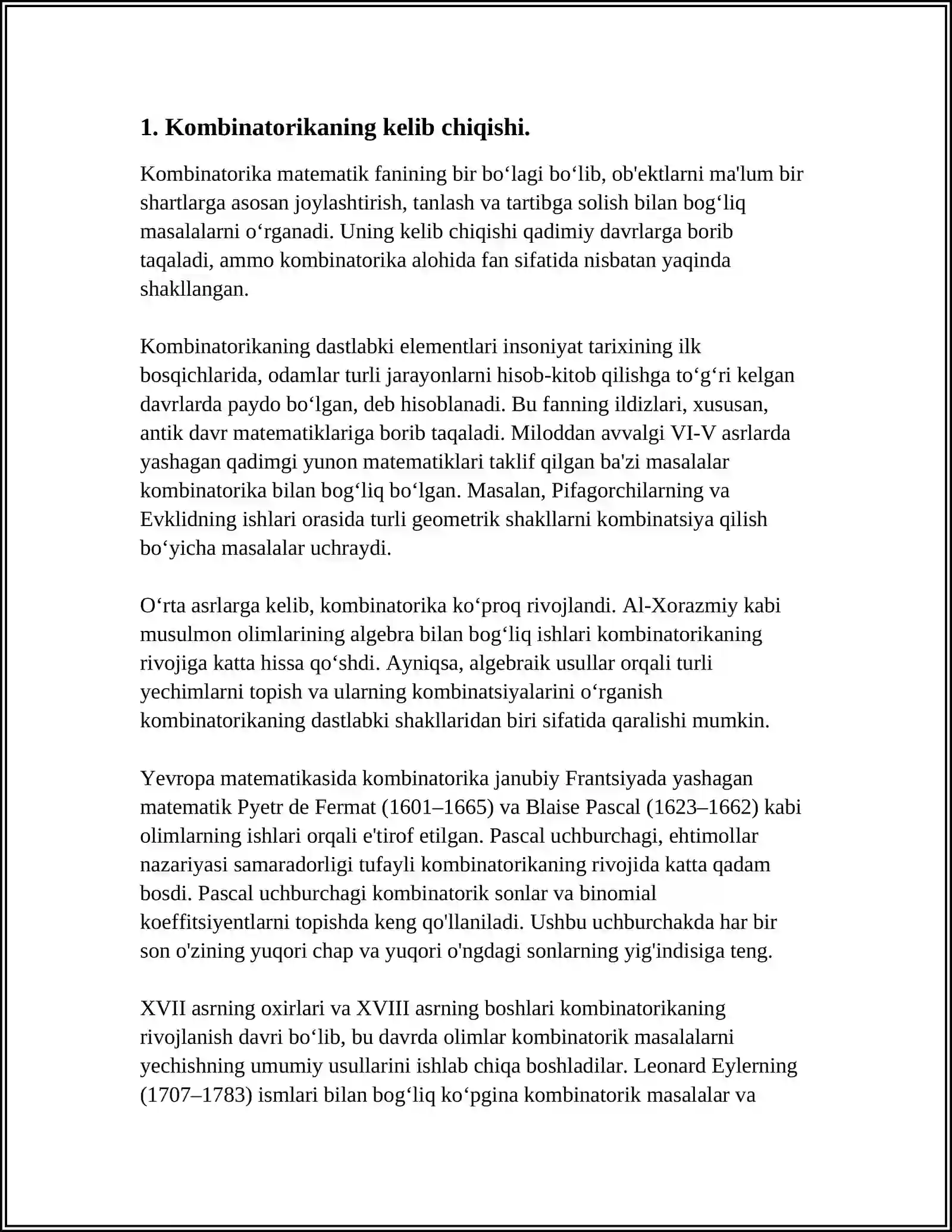 1. Kombinatorikaning kelib chiqishi.

Kombinatorika matematik fanining bir bo'lagi bo'lib, ob'ektlarni ma'lum bir shartlarga asosan joylashtirish, tanlash va tartibga solish bilan bog'liq masalalarni o'rganadi. Uning kelib chiqishi qadimiy davrlarga borib taqaladi, ammo kombinatorika alohida fan sifatida nisbatan yaqinda shakllangan.

Kombinatorikaning dastlabki elementlari insoniyat tarixining ilk bosqichlarida, odamlar turli jarayonlarni hisob-kitob qilishga to'g'ri kelgan davrlarda paydo bo'lgan, deb hisoblanadi. Bu fanning ildizlari, xususan, antik davr matematiklariga borib taqaladi. Miloddan avvalgi VI-V asrlarda yashagan qadimgi yunon matematiklari taklif qilgan ba'zi masalalar kombinatorika bilan bog'liq bo'lgan. Masalan, Pifagorchilarning va Evklidning ishlari orasida turli geometrik shakllarni kombinatsiya qilish bo'yicha masalalar uchraydi.

O'rta asrlarga kelib, kombinatorika ko'proq rivojlandi. Al-Xorazmiy kabi musulmon olimlarining algebra bilan bog'liq ishlari kombinatorikaning rivojiga katta hissa qo'shdi. Ayniqsa, algebraik usullar orqali turli yechimlarni topish va ularning kombinatsiyalarini o'rganish kombinatorikaning dastlabki shakllaridan biri sifatida qaralishi mumkin.

Yevropa matematikasida kombinatorika janubiy Frantsiyada yashagan matematik Pyetr de Fermat (1601–1665) va Blaise Pascal (1623–1662) kabi olimlarning ishlari orqali e'tirof etilgan. Pascal uchburchagi, ehtimollar nazariyasi samaradorligi tufayli kombinatorikaning rivojida katta qadam bosdi. Pascal uchburchagi kombinatorik sonlar va binomial koeffitsiyentlarni topishda keng qo'llaniladi. Ushbu uchburchakda har bir son o'zining yuqori chap va yuqori o'ngdagi sonlarning yig'indisiga teng.

XVII asrning oxirlari va XVIII asrning boshlari kombinatorikaning rivojlanish davri bo'lib, bu davrda olimlar kombinatorik masalalarni yechishning umumiy usullarini ishlab chiqa boshladilar. Leonard Eylerning (1707–1783) ismlari bilan bog'liq ko'pgina kombinatorik masalalar va